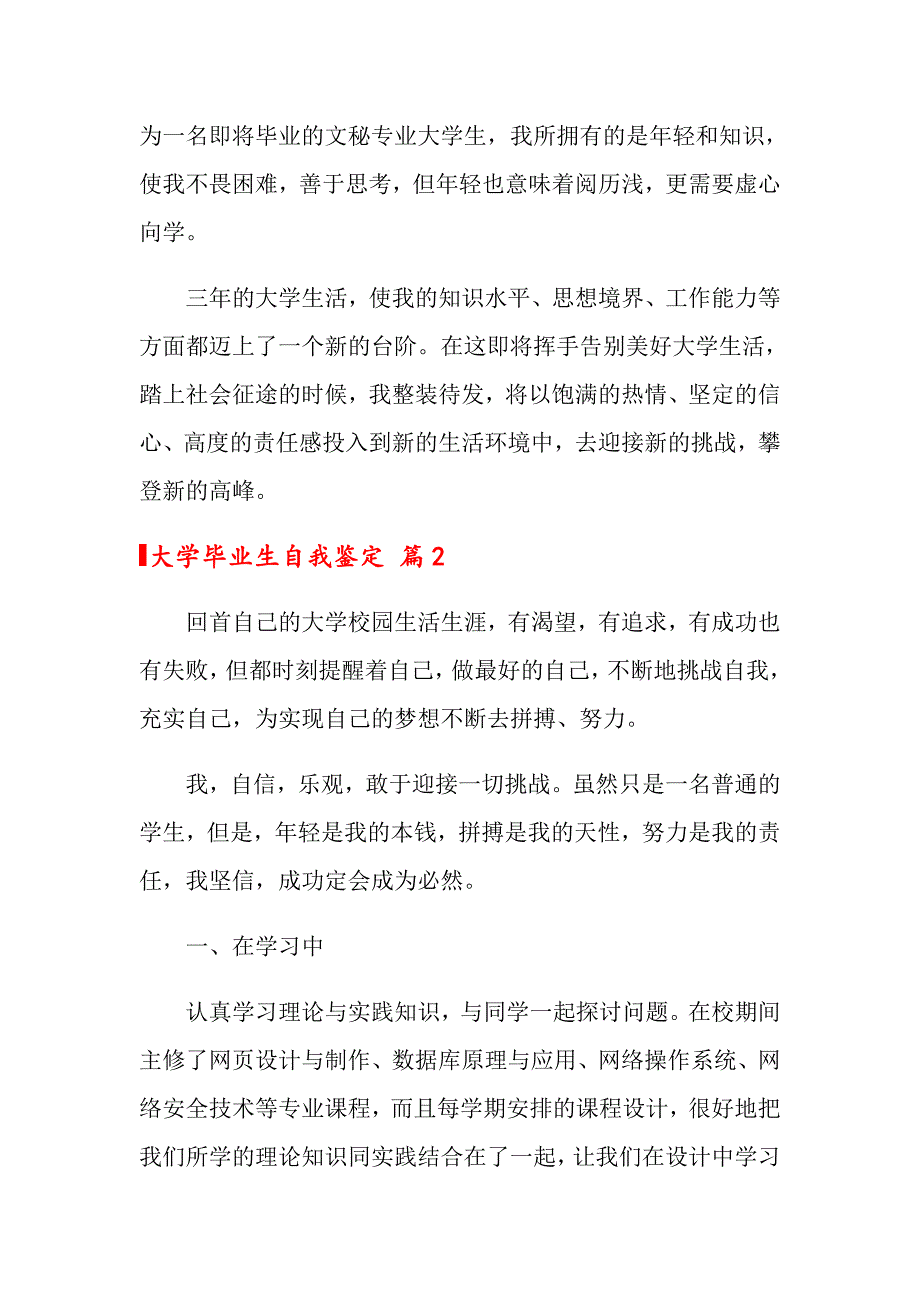 为一名即将毕业的文秘专业大学生，我所拥有的是年轻和知识，使我不畏困难，善于思考，但年轻也意味着阅历浅，更需要虚心向学。

三年的大学生活，使我的知识水平、思想境界、工作能力等方面都迈上了一个新的台阶。在这即将挥手告别美好大学生活，踏上社会征途的时候，我整装待发，将以饱满的热情、坚定的信心、高度的责任感投入到新的生活环境中，去迎接新的挑战，攀登新的高峰。

大学毕业生自我鉴定 篇2

回首自己的大学校园生活生涯，有渴望，有追求，有成功也有失败，但都时刻提醒着自己，做最好的自己，不断地挑战自我，充实自己，为实现自己的梦想不断去拼搏、努力。

我，自信，乐观，敢于迎接一切挑战。虽然只是一名普通的学生，但是，年轻是我的本钱，拼搏是我的天性，努力是我的责任，我坚信，成功定会成为必然。

一、在学习中

认真学习理论与实践知识，与同学一起探讨问题。在校期间主修了网页设计与制作、数据库原理与应用、网络操作系统、网络安全技术等专业课程，而且每学期安排的课程设计，很好地把我们所学的理论知识同实践结合在了一起，让我们在设计中学习